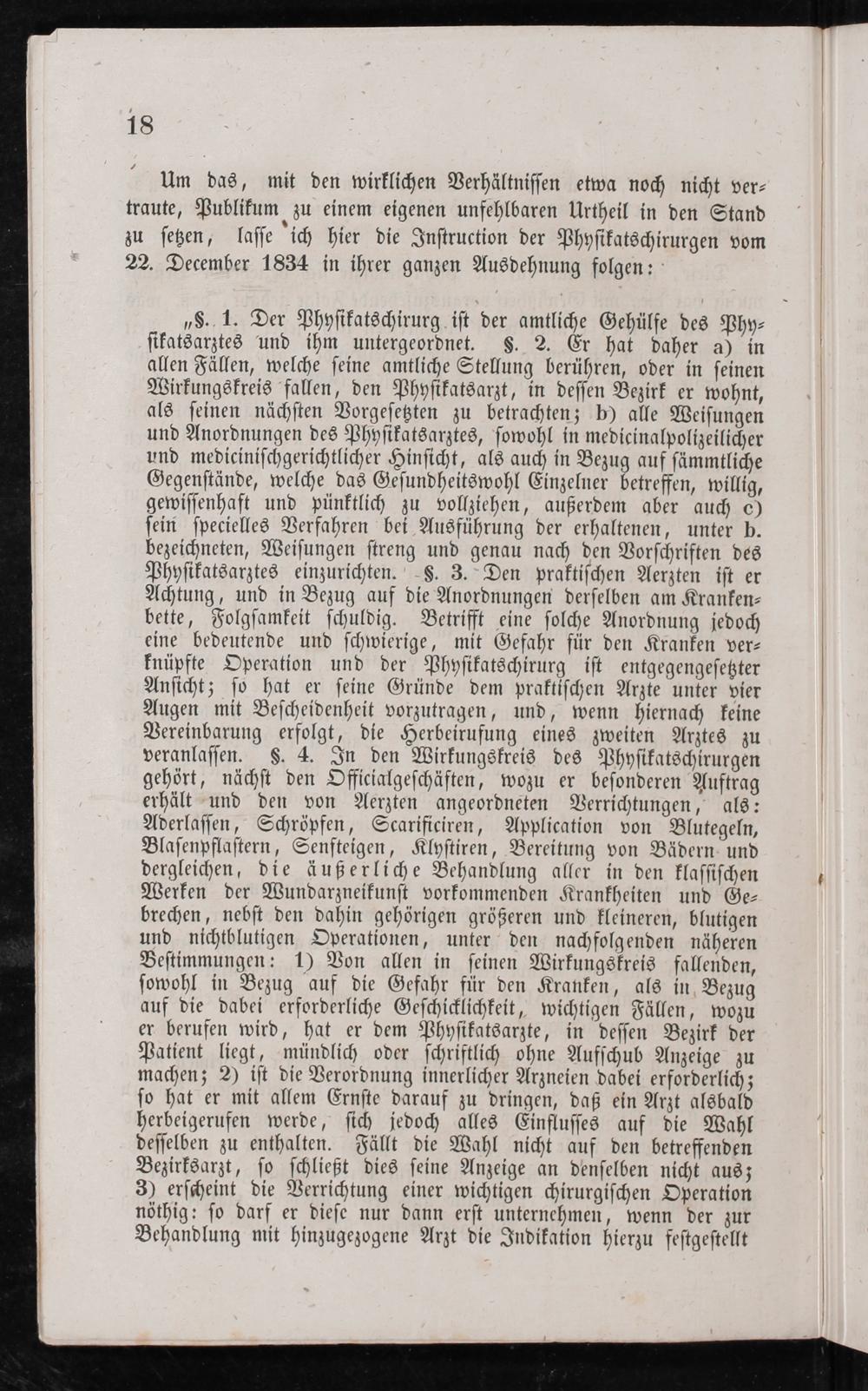 18

Um das, mit den wirklichen Verhältnissen etwa noch nicht vertraute, Publikum zu einem eigenen unfehlbaren Urtheil in den Stand zu setzen, lasse ich hier die Instruction der Physikatschirurgen vom 22. December 1834 in ihrer ganzen Ausdehnung folgen:

„§. 1. Der Physikatschirurg ist der amtliche Gehülfe des Physikatsarztes und ihm untergeordnet. §. 2. Er hat daher a) in allen Fällen, welche seine amtliche Stellung berühren, oder in seinen Wirkungskreis fallen, den Physikatsarzt, in dessen Bezirk er wohnt, als seinen nächsten Vorgesetzten zu betrachten; b) alle Weisungen und Anordnungen des Physikatsarztes, sowohl in medicinalpolizeilicher und medicinischgerichtlicher Hinsicht, als auch in Bezug auf sämmtliche Gegenstände, welche das Gesundheitswohl Einzelner betreffen, willig, gewissenhaft und pünktlich zu vollziehen, außerdem aber auch c) sein specielles Verfahren bei Ausführung der erhaltenen, unter b. bezeichneten, Weisungen streng und genau nach den Vorschriften des Physikatsarztes einzurichten. §. 3. Den praktischen Aerzten ist er Achtung, und in Bezug auf die Anordnungen derselben am Krankenbette, Folgsamkeit schuldig. Betrifft eine solche Anordnung jedoch eine bedeutende und schwierige, mit Gefahr für den Kranken verknüpfte Operation und der Physikatschirurg ist entgegengesetzter Ansicht; so hat er seine Gründe dem praktischen Arzte unter vier Augen mit Bescheidenheit vorzutragen, und, wenn hiernach keine Vereinbarung erfolgt, die Herbeirufung eines zweiten Arztes zu veranlassen. §. 4. In den Wirkungskreis des Physikatschirurgen gehört, nächst den Officialgeschäften, wozu er besonderen Auftrag erhält und den von Aerzten angeordneten Verrichtungen, als: Aderlassen, Schröpfen, Scarificiren, Application von Blutegeln, Blasenpflastern, Senfteigen, Klystiren, Bereitung von Bädern und dergleichen, die äußerliche Behandlung aller in den klassischen Werken der Wundarzneikunst vorkommenden Krankheiten und Gebrechen, nebst den dahin gehörigen größeren und kleineren, blutigen und nichtblutigen Operationen, unter den nachfolgenden näheren Bestimmungen: 1) Von allen in seinen Wirkungskreis fallenden, sowohl in Bezug auf die Gefahr für den Kranken, als in Bezug auf die dabei erforderliche Geschicklichkeit, wichtigen Fällen, wozu er berufen wird, hat er dem Physikatsarzte, in dessen Bezirk der Patient liegt, mündlich oder schriftlich ohne Aufschub Anzeige zu machen; 2) ist die Verordnung innerlicher Arzneien dabei erforderlich; so hat er mit allem Ernste darauf zu dringen, daß ein Arzt alsbald herbeigerufen werde, sich jedoch alles Einflusses auf die Wahl desselben zu enthalten. Fällt die Wahl nicht auf den betreffenden Bezirksarzt, so schließt dies seine Anzeige an denselben nicht aus; 3) erscheint die Verrichtung einer wichtigen chirurgischen Operation nöthig: so darf er diese nur dann erst unternehmen, wenn der zur Behandlung mit hinzugezogene Arzt die Indikation hierzu festgestellt